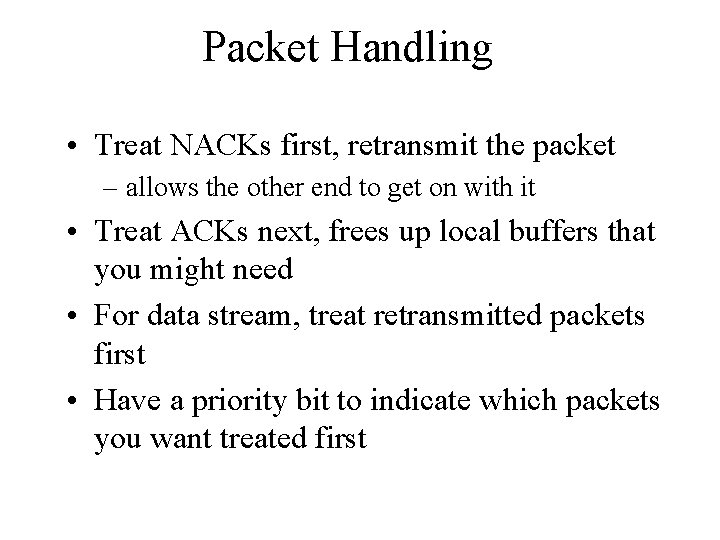 Packet Handling

• Treat NACKs first, retransmit the packet
  – allows the other end to get on with it
• Treat ACKs next, frees up local buffers that you might need
• For data stream, treat retransmitted packets first
• Have a priority bit to indicate which packets you want treated first